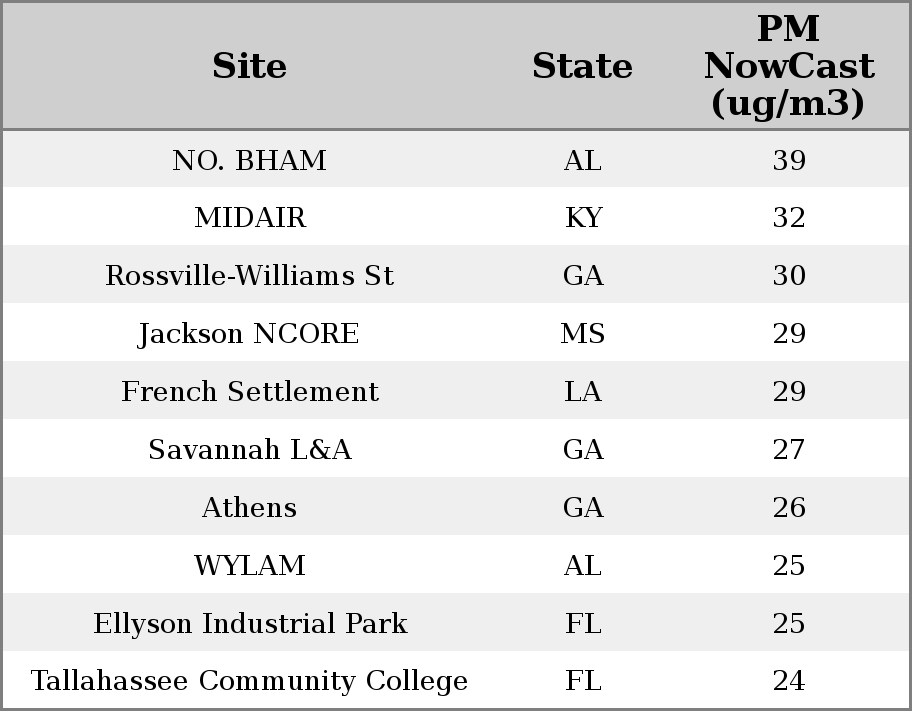 | Site | State | PM NowCast (ug/m3) |
|---|---|---|
| NO. BHAM | AL | 39 |
| MIDAIR | KY | 32 |
| Rossville-Williams St | GA | 30 |
| Jackson NCORE | MS | 29 |
| French Settlement | LA | 29 |
| Savannah L&A | GA | 27 |
| Athens | GA | 26 |
| WYLAM | AL | 25 |
| Ellyson Industrial Park | FL | 25 |
| Tallahassee Community College | FL | 24 |